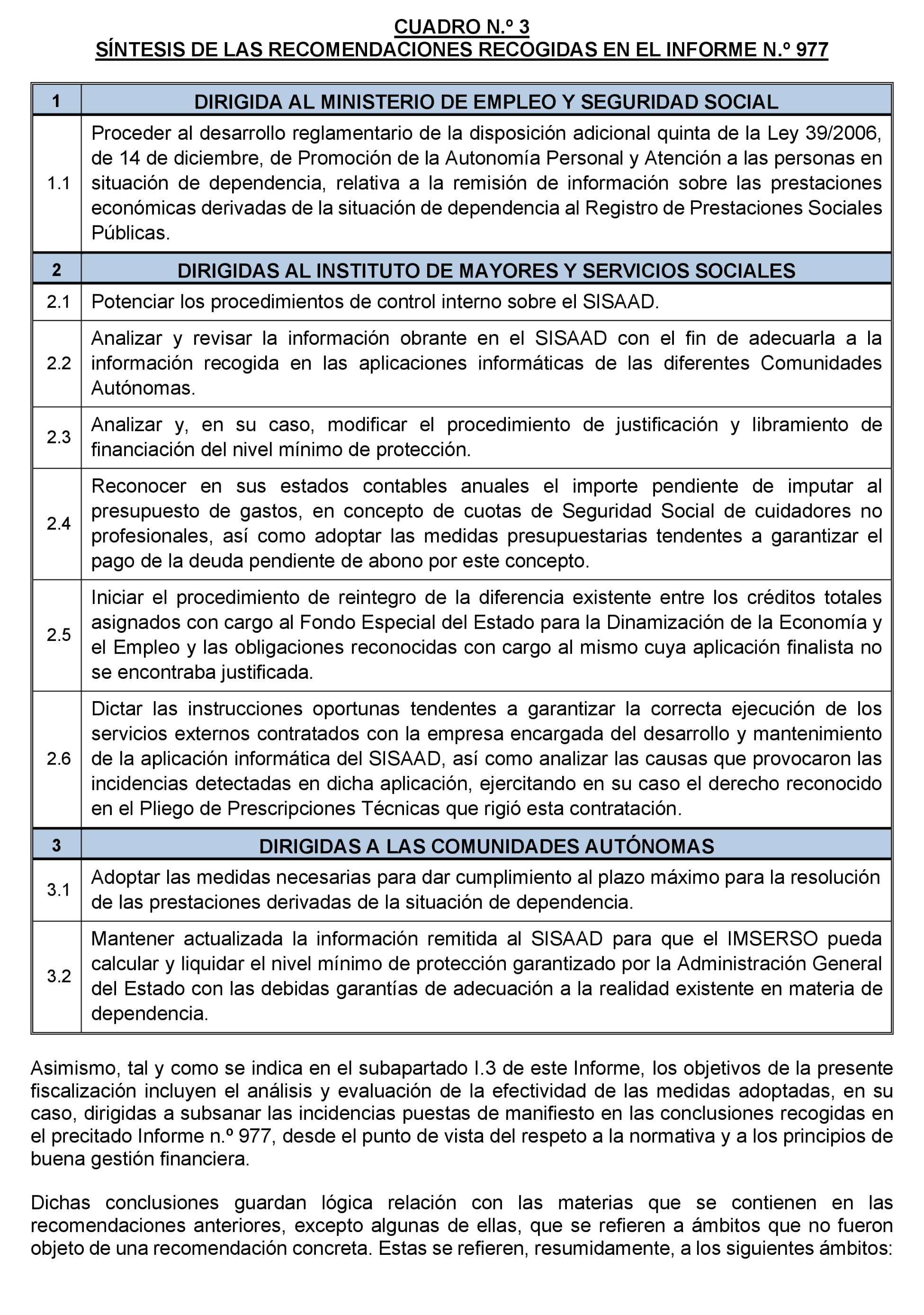 CUADRO N.º 3
SÍNTESIS DE LAS RECOMENDACIONES RECOGIDAS EN EL INFORME N.º 977

| 1 | DIRIGIDA AL MINISTERIO DE EMPLEO Y SEGURIDAD SOCIAL |
|---|---|
| 1.1 | Proceder al desarrollo reglamentario de la disposición adicional quinta de la Ley 39/2006, de 14 de diciembre, de Promoción de la Autonomía Personal y Atención a las personas en situación de dependencia, relativa a la remisión de información sobre las prestaciones económicas derivadas de la situación de dependencia al Registro de Prestaciones Sociales Públicas. |
| 2 | DIRIGIDAS AL INSTITUTO DE MAYORES Y SERVICIOS SOCIALES |
| 2.1 | Potenciar los procedimientos de control interno sobre el SISAAD. |
| 2.2 | Analizar y revisar la información obrante en el SISAAD con el fin de adecuarla a la información recogida en las aplicaciones informáticas de las diferentes Comunidades Autónomas. |
| 2.3 | Analizar y, en su caso, modificar el procedimiento de justificación y libramiento de financiación del nivel mínimo de protección. |
| 2.4 | Reconocer en sus estados contables anuales el importe pendiente de imputar al presupuesto de gastos, en concepto de cuotas de Seguridad Social de cuidadores no profesionales, así como adoptar las medidas presupuestarias tendentes a garantizar el pago de la deuda pendiente de abono por este concepto. |
| 2.5 | Iniciar el procedimiento de reintegro de la diferencia existente entre los créditos totales asignados con cargo al Fondo Especial del Estado para la Dinamización de la Economía y el Empleo y las obligaciones reconocidas con cargo al mismo cuya aplicación finalista no se encontraba justificada. |
| 2.6 | Dictar las instrucciones oportunas tendentes a garantizar la correcta ejecución de los servicios externos contratados con la empresa encargada del desarrollo y mantenimiento de la aplicación informática del SISAAD, así como analizar las causas que provocaron las incidencias detectadas en dicha aplicación, ejercitando en su caso el derecho reconocido en el Pliego de Prescripciones Técnicas que rigió esta contratación. |
| 3 | DIRIGIDAS A LAS COMUNIDADES AUTÓNOMAS |
| 3.1 | Adoptar las medidas necesarias para dar cumplimiento al plazo máximo para la resolución de las prestaciones derivadas de la situación de dependencia. |
| 3.2 | Mantener actualizada la información remitida al SISAAD para que el IMSERSO pueda calcular y liquidar el nivel mínimo de protección garantizado por la Administración General del Estado con las debidas garantías de adecuación a la realidad existente en materia de dependencia. |

Asimismo, tal y como se indica en el subapartado I.3 de este Informe, los objetivos de la presente fiscalización incluyen el análisis y evaluación de la efectividad de las medidas adoptadas, en su caso, dirigidas a subsanar las incidencias puestas de manifiesto en las conclusiones recogidas en el precitado Informe n.º 977, desde el punto de vista del respeto a la normativa y a los principios de buena gestión financiera.

Dichas conclusiones guardan lógica relación con las materias que se contienen en las recomendaciones anteriores, excepto algunas de ellas, que se refieren a ámbitos que no fueron objeto de una recomendación concreta. Estas se refieren, resumidamente, a los siguientes ámbitos: